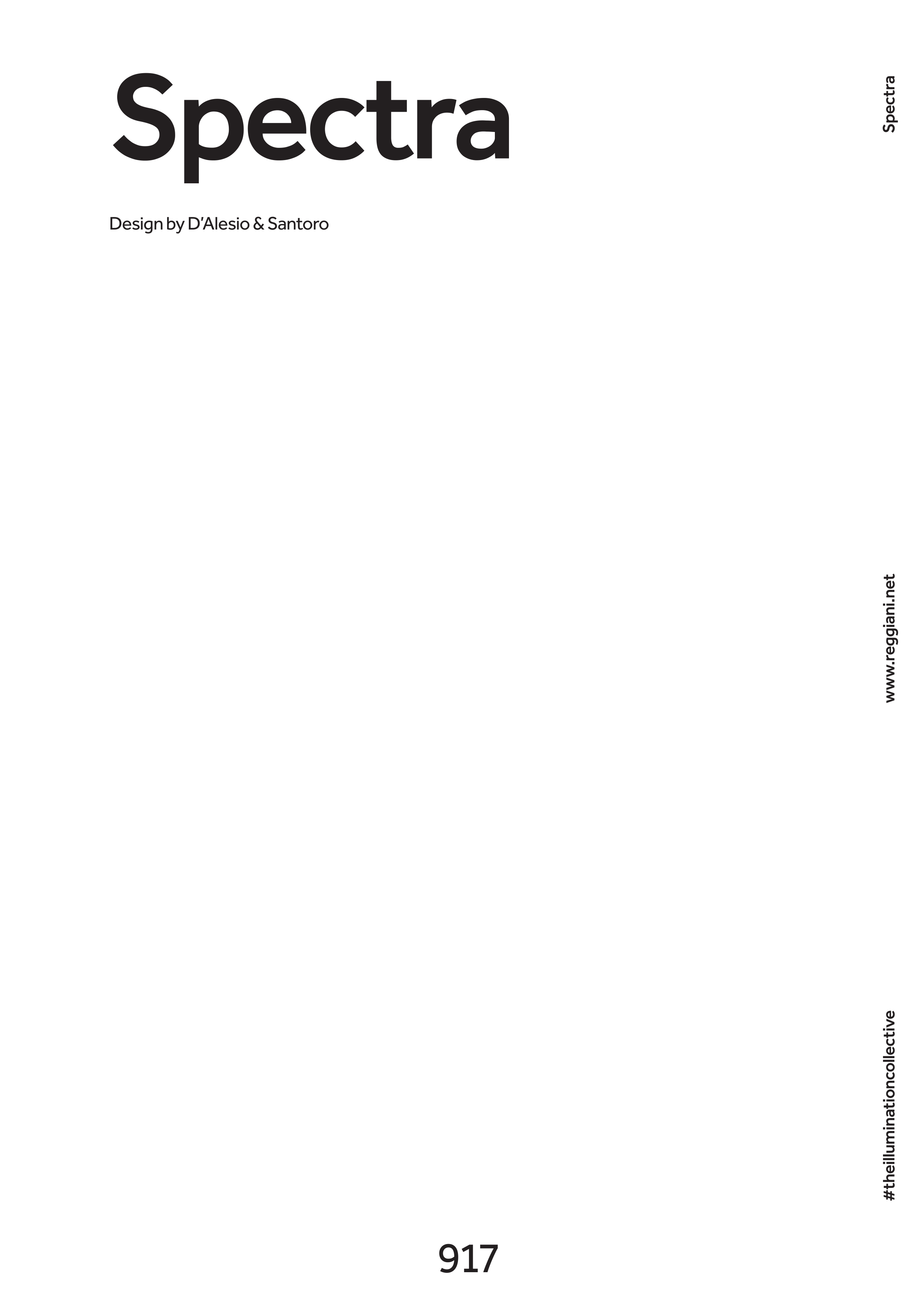 Spectra

Design by D'Alesio & Santoro

Spectra

www.reggiani.net

#theilluminationcollective

917